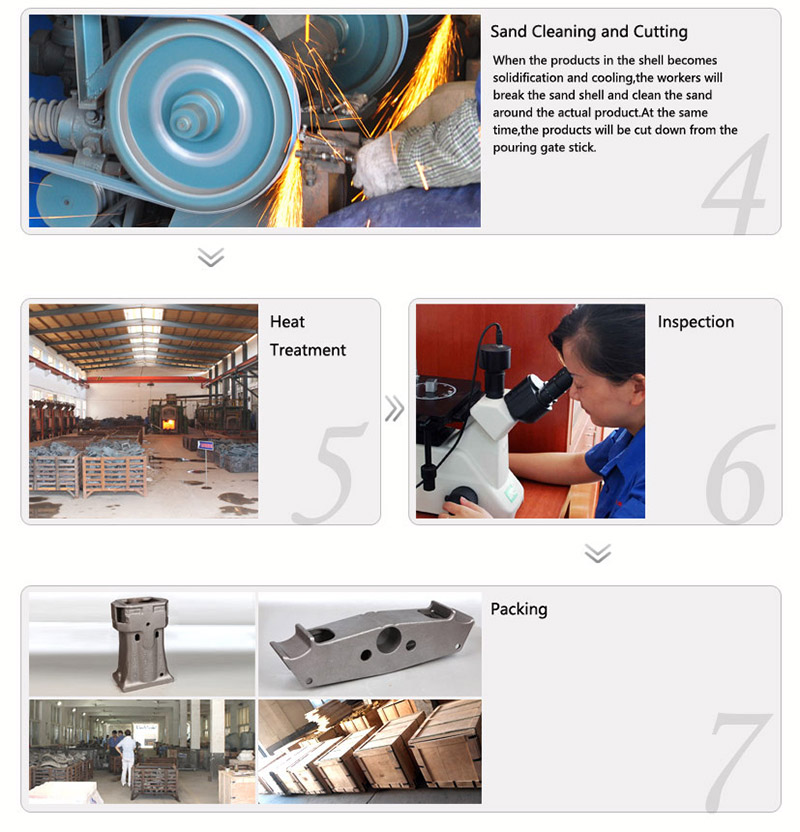 Sand Cleaning and Cutting

When the products in the shell becomes solidification and cooling,the workers will break the sand shell and clean the sand around the actual product.At the same time,the products will be cut down from the pouring gate stick.

4

Heat Treatment

5

Inspection

6

Packing

7